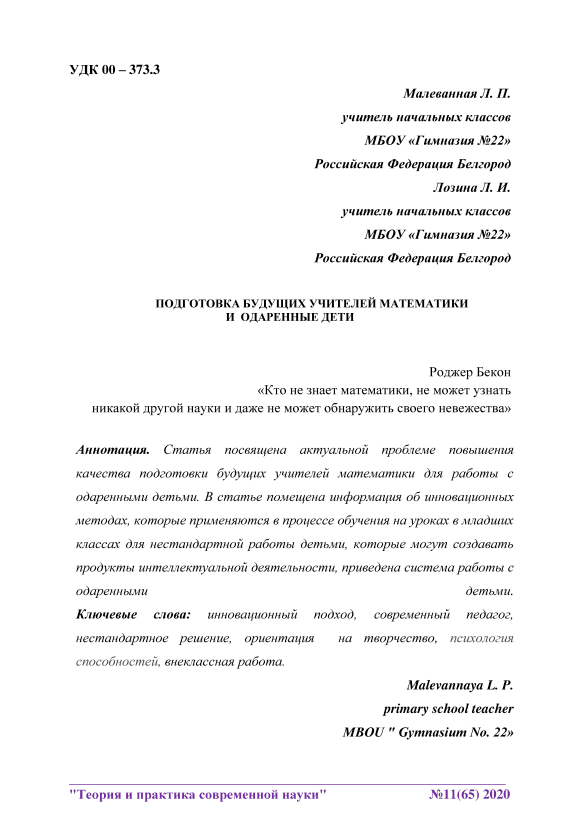 УДК 00 – 373.3

Малеванная Л. П.
учитель начальных классов
МБОУ «Гимназия №22»
Российская Федерация Белгород
Лозина Л. И.
учитель начальных классов
МБОУ «Гимназия №22»
Российская Федерация Белгород

ПОДГОТОВКА БУДУЩИХ УЧИТЕЛЕЙ МАТЕМАТИКИ
И ОДАРЕННЫЕ ДЕТИ

Роджер Бекон
«Кто не знает математики, не может узнать
никакой другой науки и даже не может обнаружить своего невежества»

Аннотация. Статья посвящена актуальной проблеме повышения качества подготовки будущих учителей математики для работы с одаренными детьми. В статье помещена информация об инновационных методах, которые применяются в процессе обучения на уроках в младших классах для нестандартной работы детьми, которые могут создавать продукты интеллектуальной деятельности, приведена система работы с одаренными детьми.
Ключевые слова: инновационный подход, современный педагог, нестандартное решение, ориентация на творчество, психология способностей, внеклассная работа.

Malevannaya L. P.
primary school teacher
MBOU " Gymnasium No. 22»

"Теория и практика современной науки" №11(65) 2020